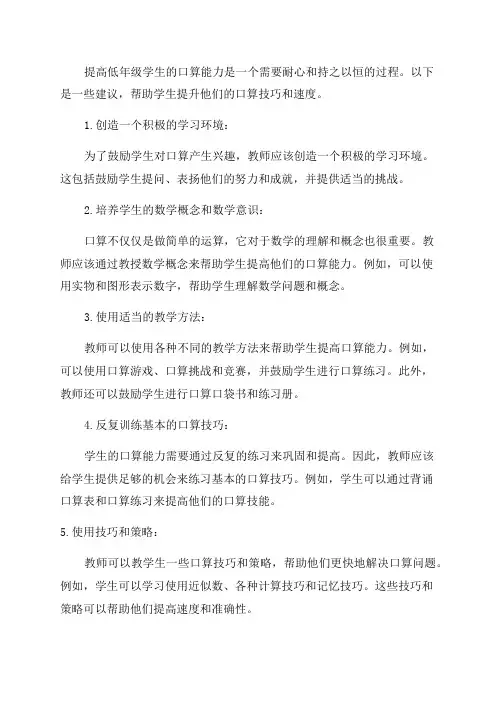 提高低年级学生的口算能力是一个需要耐心和持之以恒的过程。以下是一些建议，帮助学生提升他们的口算技巧和速度。

1.创造一个积极的学习环境：

为了鼓励学生对口算产生兴趣，教师应该创造一个积极的学习环境。这包括鼓励学生提问、表扬他们的努力和成就，并提供适当的挑战。

2.培养学生的数学概念和数学意识：

口算不仅仅是做简单的运算，它对于数学的理解和概念也很重要。教师应该通过教授数学概念来帮助学生提高他们的口算能力。例如，可以使用实物和图形表示数字，帮助学生理解数学问题和概念。

3.使用适当的教学方法：

教师可以使用各种不同的教学方法来帮助学生提高口算能力。例如，可以使用口算游戏、口算挑战和竞赛，并鼓励学生进行口算练习。此外，教师还可以鼓励学生进行口算口袋书和练习册。

4.反复训练基本的口算技巧：

学生的口算能力需要通过反复的练习来巩固和提高。因此，教师应该给学生提供足够的机会来练习基本的口算技巧。例如，学生可以通过背诵口算表和口算练习来提高他们的口算技能。

5.使用技巧和策略：

教师可以教学生一些口算技巧和策略，帮助他们更快地解决口算问题。例如，学生可以学习使用近似数、各种计算技巧和记忆技巧。这些技巧和策略可以帮助他们提高速度和准确性。